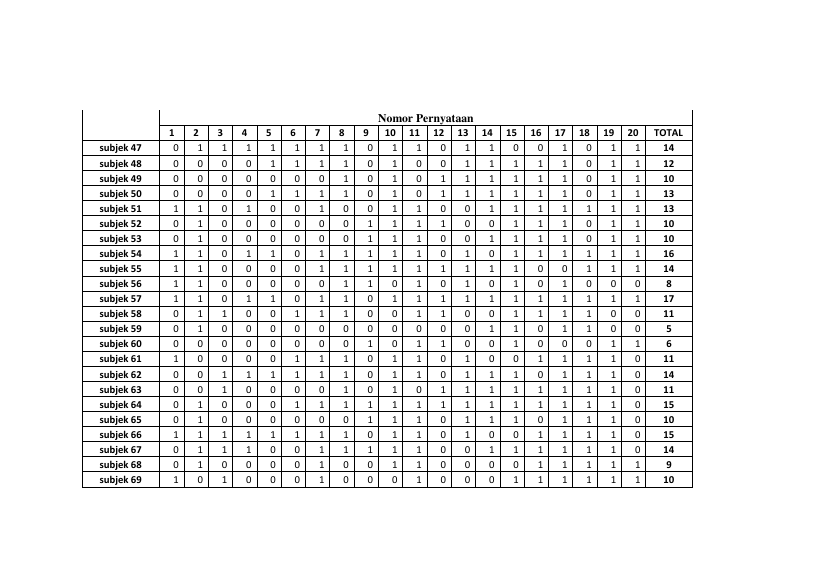 | | Nomor Pernyataan | | | | | | | | | | | | | | | | | | | | |
|---|---|---|---|---|---|---|---|---|---|---|---|---|---|---|---|---|---|---|---|---|---|
| | 1 | 2 | 3 | 4 | 5 | 6 | 7 | 8 | 9 | 10 | 11 | 12 | 13 | 14 | 15 | 16 | 17 | 18 | 19 | 20 | TOTAL |
| subjek 47 | 0 | 1 | 1 | 1 | 1 | 1 | 1 | 1 | 0 | 1 | 1 | 0 | 1 | 1 | 0 | 0 | 1 | 0 | 1 | 1 | 14 |
| subjek 48 | 0 | 0 | 0 | 0 | 1 | 1 | 1 | 1 | 0 | 1 | 0 | 0 | 1 | 1 | 1 | 1 | 1 | 0 | 1 | 1 | 12 |
| subjek 49 | 0 | 0 | 0 | 0 | 0 | 0 | 0 | 1 | 0 | 1 | 0 | 1 | 1 | 1 | 1 | 1 | 1 | 0 | 1 | 1 | 10 |
| subjek 50 | 0 | 0 | 0 | 0 | 1 | 1 | 1 | 1 | 0 | 1 | 0 | 1 | 1 | 1 | 1 | 1 | 1 | 0 | 1 | 1 | 13 |
| subjek 51 | 1 | 1 | 0 | 1 | 0 | 0 | 1 | 0 | 0 | 1 | 1 | 0 | 0 | 1 | 1 | 1 | 1 | 1 | 1 | 1 | 13 |
| subjek 52 | 0 | 1 | 0 | 0 | 0 | 0 | 0 | 0 | 1 | 1 | 1 | 1 | 0 | 0 | 1 | 1 | 1 | 0 | 1 | 1 | 10 |
| subjek 53 | 0 | 1 | 0 | 0 | 0 | 0 | 0 | 0 | 1 | 1 | 1 | 0 | 0 | 1 | 1 | 1 | 1 | 0 | 1 | 1 | 10 |
| subjek 54 | 1 | 1 | 0 | 1 | 1 | 0 | 1 | 1 | 1 | 1 | 1 | 0 | 1 | 0 | 1 | 1 | 1 | 1 | 1 | 1 | 16 |
| subjek 55 | 1 | 1 | 0 | 0 | 0 | 0 | 1 | 1 | 1 | 1 | 1 | 1 | 1 | 1 | 1 | 0 | 0 | 1 | 1 | 1 | 14 |
| subjek 56 | 1 | 1 | 0 | 0 | 0 | 0 | 0 | 1 | 1 | 0 | 1 | 0 | 1 | 0 | 1 | 0 | 1 | 0 | 0 | 0 | 8 |
| subjek 57 | 1 | 1 | 0 | 1 | 1 | 0 | 1 | 1 | 0 | 1 | 1 | 1 | 1 | 1 | 1 | 1 | 1 | 1 | 1 | 1 | 17 |
| subjek 58 | 0 | 1 | 1 | 0 | 0 | 1 | 1 | 1 | 0 | 0 | 1 | 1 | 0 | 0 | 1 | 1 | 1 | 1 | 0 | 0 | 11 |
| subjek 59 | 0 | 1 | 0 | 0 | 0 | 0 | 0 | 0 | 0 | 0 | 0 | 0 | 0 | 1 | 1 | 0 | 1 | 1 | 0 | 0 | 5 |
| subjek 60 | 0 | 0 | 0 | 0 | 0 | 0 | 0 | 0 | 1 | 0 | 1 | 1 | 0 | 0 | 1 | 0 | 0 | 0 | 1 | 1 | 6 |
| subjek 61 | 1 | 0 | 0 | 0 | 0 | 1 | 1 | 1 | 0 | 1 | 1 | 0 | 1 | 0 | 0 | 1 | 1 | 1 | 1 | 0 | 11 |
| subjek 62 | 0 | 0 | 1 | 1 | 1 | 1 | 1 | 1 | 0 | 1 | 1 | 0 | 1 | 1 | 1 | 0 | 1 | 1 | 1 | 0 | 14 |
| subjek 63 | 0 | 0 | 1 | 0 | 0 | 0 | 0 | 1 | 0 | 1 | 0 | 1 | 1 | 1 | 1 | 1 | 1 | 1 | 1 | 0 | 11 |
| subjek 64 | 0 | 1 | 0 | 0 | 0 | 1 | 1 | 1 | 1 | 1 | 1 | 1 | 1 | 1 | 1 | 1 | 1 | 1 | 1 | 0 | 15 |
| subjek 65 | 0 | 1 | 0 | 0 | 0 | 0 | 0 | 0 | 1 | 1 | 1 | 0 | 1 | 1 | 1 | 0 | 1 | 1 | 1 | 0 | 10 |
| subjek 66 | 1 | 1 | 1 | 1 | 1 | 1 | 1 | 1 | 0 | 1 | 1 | 0 | 1 | 0 | 0 | 1 | 1 | 1 | 1 | 0 | 15 |
| subjek 67 | 0 | 1 | 1 | 1 | 0 | 0 | 1 | 1 | 1 | 1 | 1 | 0 | 0 | 1 | 1 | 1 | 1 | 1 | 1 | 0 | 14 |
| subjek 68 | 0 | 1 | 0 | 0 | 0 | 0 | 1 | 0 | 0 | 1 | 1 | 0 | 0 | 0 | 0 | 1 | 1 | 1 | 1 | 1 | 9 |
| subjek 69 | 1 | 0 | 1 | 0 | 0 | 0 | 1 | 0 | 0 | 0 | 1 | 0 | 0 | 0 | 1 | 1 | 1 | 1 | 1 | 1 | 10 |